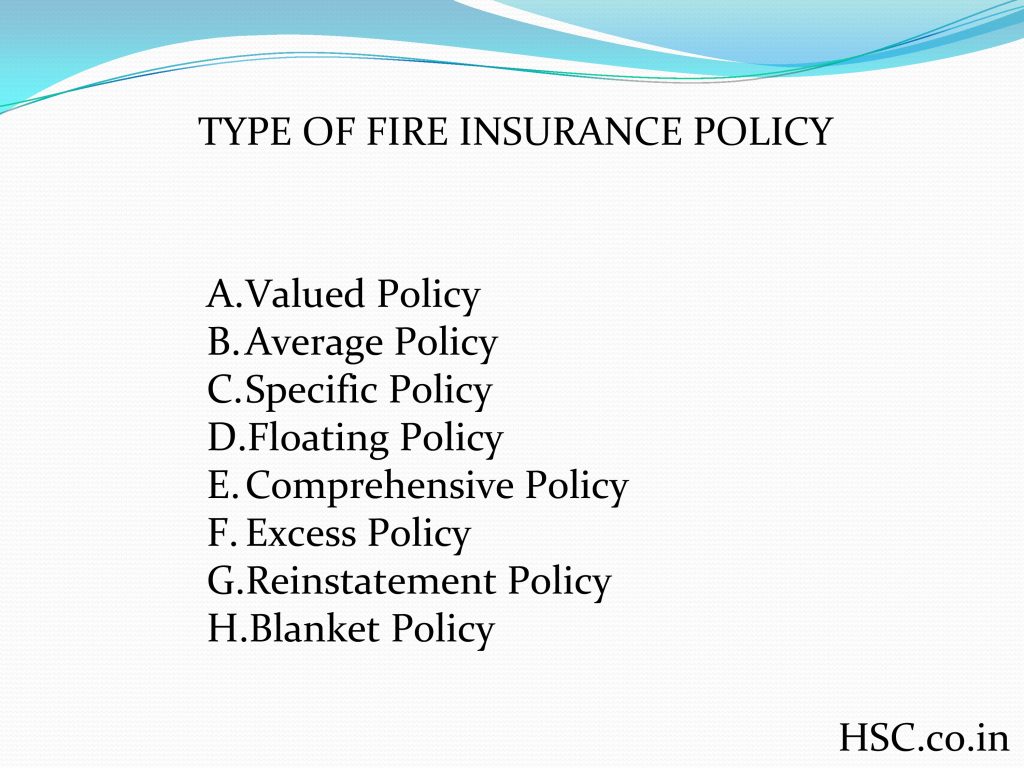 TYPE OF FIRE INSURANCE POLICY

A. Valued Policy
B. Average Policy
C. Specific Policy
D. Floating Policy
E. Comprehensive Policy
F. Excess Policy
G. Reinstatement Policy
H. Blanket Policy

HSC.co.in